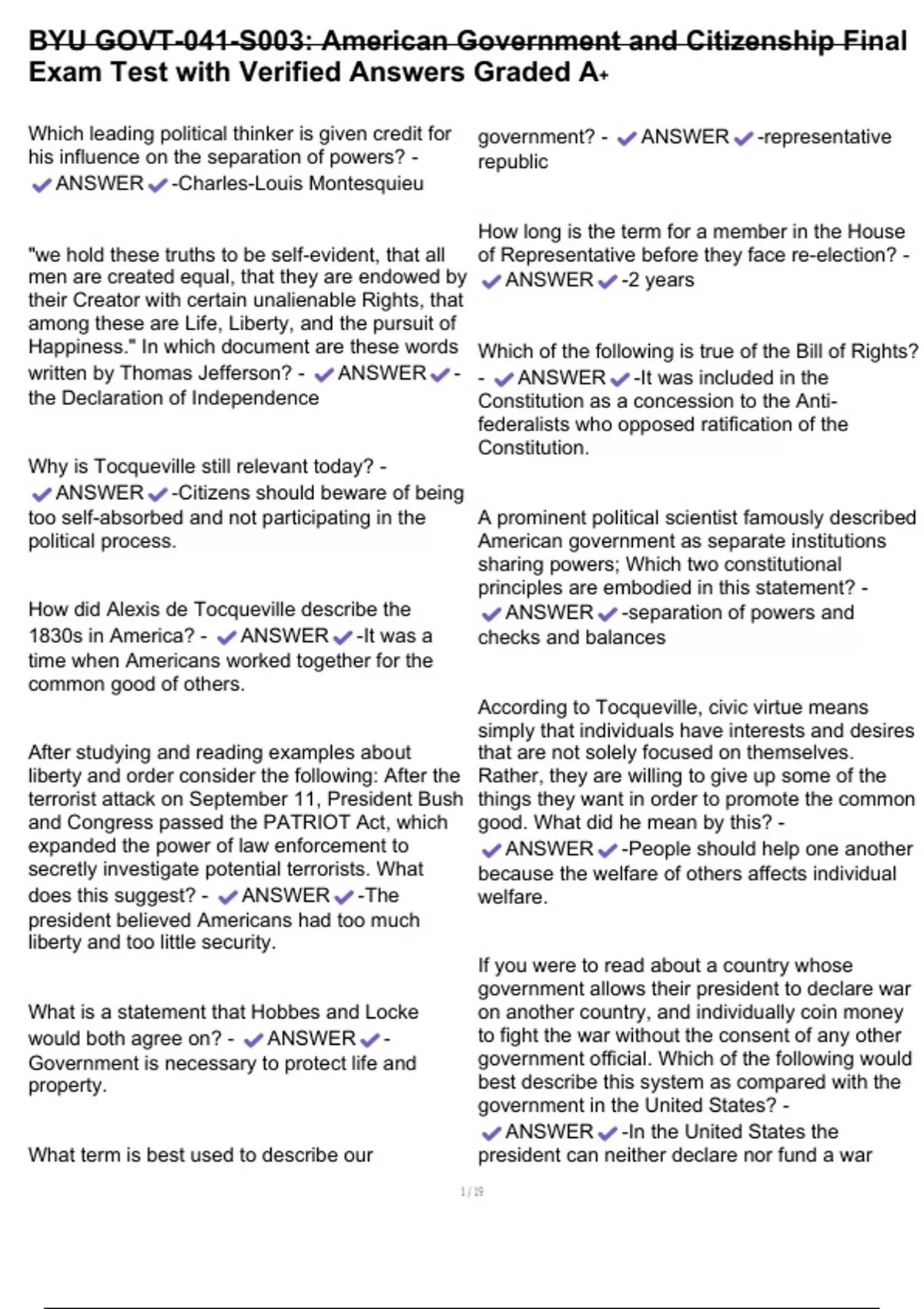 BYU GOVT-041-S003: American Government and Citizenship Final Exam Test with Verified Answers Graded A+

Which leading political thinker is given credit for his influence on the separation of powers? - ✔ANSWER✔-Charles-Louis Montesquieu

"we hold these truths to be self-evident, that all men are created equal, that they are endowed by their Creator with certain unalienable Rights, that among these are Life, Liberty, and the pursuit of Happiness." In which document are these words written by Thomas Jefferson? - ✔ANSWER✔-the Declaration of Independence

Why is Tocqueville still relevant today? - ✔ANSWER✔-Citizens should beware of being too self-absorbed and not participating in the political process.

How did Alexis de Tocqueville describe the 1830s in America? - ✔ANSWER✔-It was a time when Americans worked together for the common good of others.

After studying and reading examples about liberty and order consider the following: After the terrorist attack on September 11, President Bush and Congress passed the PATRIOT Act, which expanded the power of law enforcement to secretly investigate potential terrorists. What does this suggest? - ✔ANSWER✔-The president believed Americans had too much liberty and too little security.

What is a statement that Hobbes and Locke would both agree on? - ✔ANSWER✔-Government is necessary to protect life and property.

What term is best used to describe our government? - ✔ANSWER✔-representative republic

How long is the term for a member in the House of Representative before they face re-election? - ✔ANSWER✔-2 years

Which of the following is true of the Bill of Rights? - ✔ANSWER✔-It was included in the Constitution as a concession to the Anti-federalists who opposed ratification of the Constitution.

A prominent political scientist famously described American government as separate institutions sharing powers; Which two constitutional principles are embodied in this statement? - ✔ANSWER✔-separation of powers and checks and balances

According to Tocqueville, civic virtue means simply that individuals have interests and desires that are not solely focused on themselves. Rather, they are willing to give up some of the things they want in order to promote the common good. What did he mean by this? - ✔ANSWER✔-People should help one another because the welfare of others affects individual welfare.

If you were to read about a country whose government allows their president to declare war on another country, and individually coin money to fight the war without the consent of any other government official. Which of the following would best describe this system as compared with the government in the United States? - ✔ANSWER✔-In the United States the president can neither declare nor fund a war

1 / 19